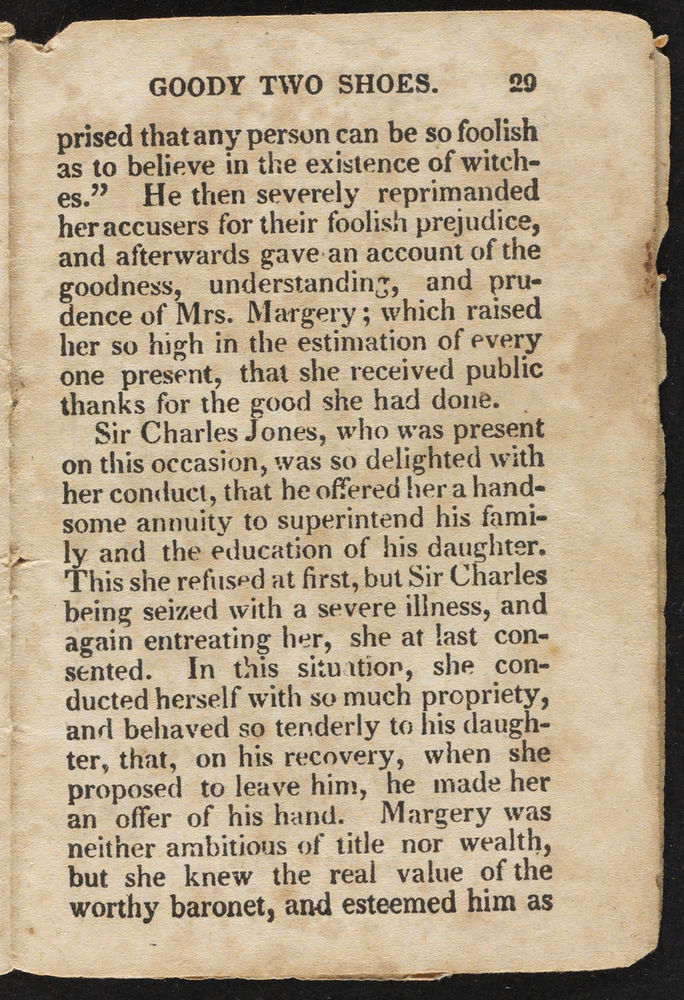 GOODY TWO SHOES. 29

prised that any person can be so foolish as to believe in the existence of witches." He then severely reprimanded her accusers for their foolish prejudice, and afterwards gave an account of the goodness, understanding, and prudence of Mrs. Margery; which raised her so high in the estimation of every one present, that she received public thanks for the good she had done.

Sir Charles Jones, who was present on this occasion, was so delighted with her conduct, that he offered her a handsome annuity to superintend his family and the education of his daughter. This she refused at first, but Sir Charles being seized with a severe illness, and again entreating her, she at last consented. In this situation, she conducted herself with so much propriety, and behaved so tenderly to his daughter, that, on his recovery, when she proposed to leave him, he made her an offer of his hand. Margery was neither ambitious of title nor wealth, but she knew the real value of the worthy baronet, and esteemed him as